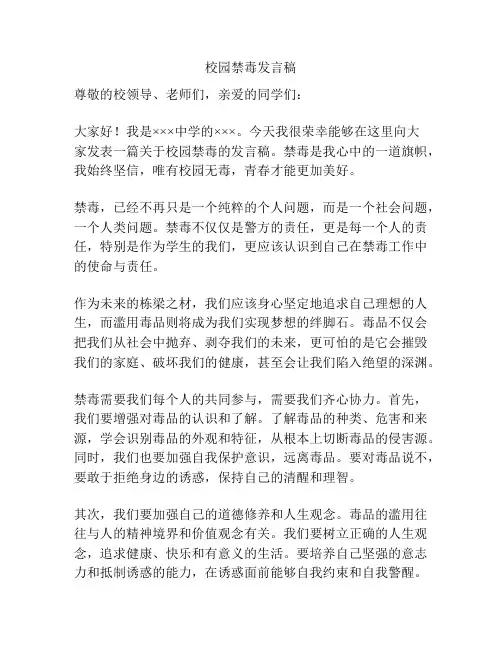 校园禁毒发言稿

尊敬的校领导、老师们，亲爱的同学们：

大家好！我是×××中学的×××。今天我很荣幸能够在这里向大家发表一篇关于校园禁毒的发言稿。禁毒是我心中的一道旗帜，我始终坚信，唯有校园无毒，青春才能更加美好。

禁毒，已经不再只是一个纯粹的个人问题，而是一个社会问题，一个人类问题。禁毒不仅仅是警方的责任，更是每一个人的责任，特别是作为学生的我们，更应该认识到自己在禁毒工作中的使命与责任。

作为未来的栋梁之材，我们应该身心坚定地追求自己理想的人生，而滥用毒品则将成为我们实现梦想的绊脚石。毒品不仅会把我们从社会中抛弃、剥夺我们的未来，更可怕的是它会摧毁我们的家庭、破坏我们的健康，甚至会让我们陷入绝望的深渊。

禁毒需要我们每个人的共同参与，需要我们齐心协力。首先，我们要增强对毒品的认识和了解。了解毒品的种类、危害和来源，学会识别毒品的外观和特征，从根本上切断毒品的侵害源。同时，我们也要加强自我保护意识，远离毒品。要对毒品说不，要敢于拒绝身边的诱惑，保持自己的清醒和理智。

其次，我们要加强自己的道德修养和人生观念。毒品的滥用往往与人的精神境界和价值观念有关。我们要树立正确的人生观念，追求健康、快乐和有意义的生活。要培养自己坚强的意志力和抵制诱惑的能力，在诱惑面前能够自我约束和自我警醒。